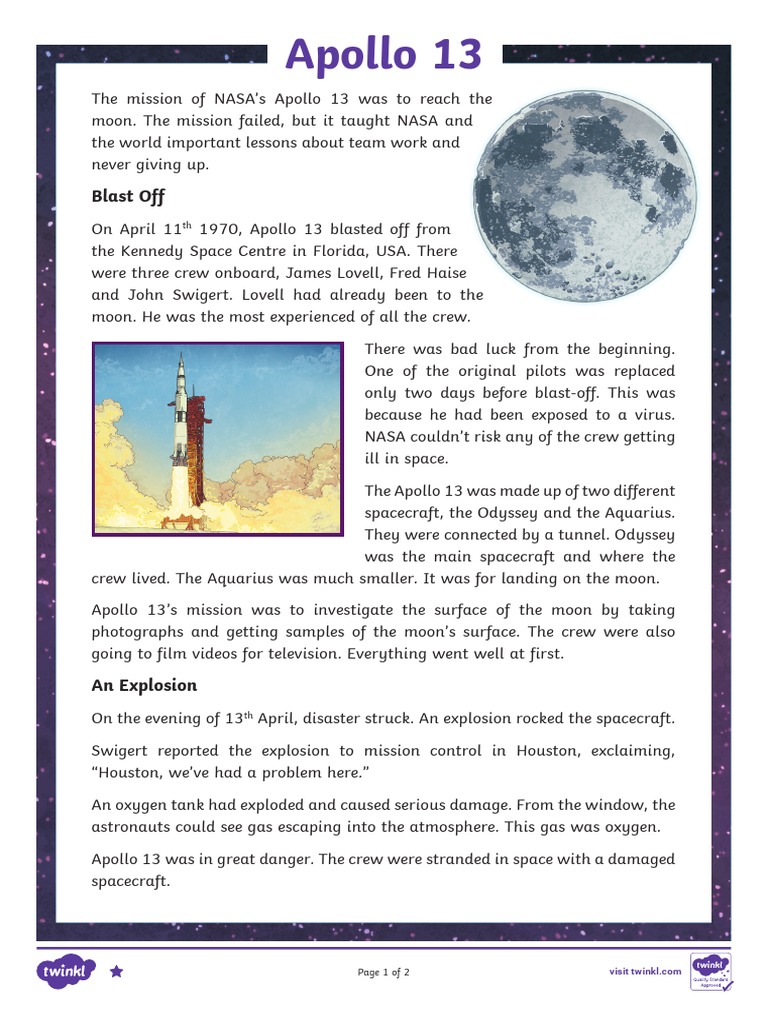 Apollo 13

The mission of NASA's Apollo 13 was to reach the moon. The mission failed, but it taught NASA and the world important lessons about team work and never giving up.

Blast Off

On April 11$^{th}$ 1970, Apollo 13 blasted off from the Kennedy Space Centre in Florida, USA. There were three crew onboard, James Lovell, Fred Haise and John Swigert. Lovell had already been to the moon. He was the most experienced of all the crew.

There was bad luck from the beginning. One of the original pilots was replaced only two days before blast-off. This was because he had been exposed to a virus. NASA couldn't risk any of the crew getting ill in space.

The Apollo 13 was made up of two different spacecraft, the Odyssey and the Aquarius. They were connected by a tunnel. Odyssey was the main spacecraft and where the crew lived. The Aquarius was much smaller. It was for landing on the moon.

Apollo 13's mission was to investigate the surface of the moon by taking photographs and getting samples of the moon's surface. The crew were also going to film videos for television. Everything went well at first.

An Explosion

On the evening of 13$^{th}$ April, disaster struck. An explosion rocked the spacecraft.

Swigert reported the explosion to mission control in Houston, exclaiming, "Houston, we've had a problem here."

An oxygen tank had exploded and caused serious damage. From the window, the astronauts could see gas escaping into the atmosphere. This gas was oxygen.

Apollo 13 was in great danger. The crew were stranded in space with a damaged spacecraft.

twinkl

Page 1 of 2

visit twinkl.com

twinkl Quality Standard Approved